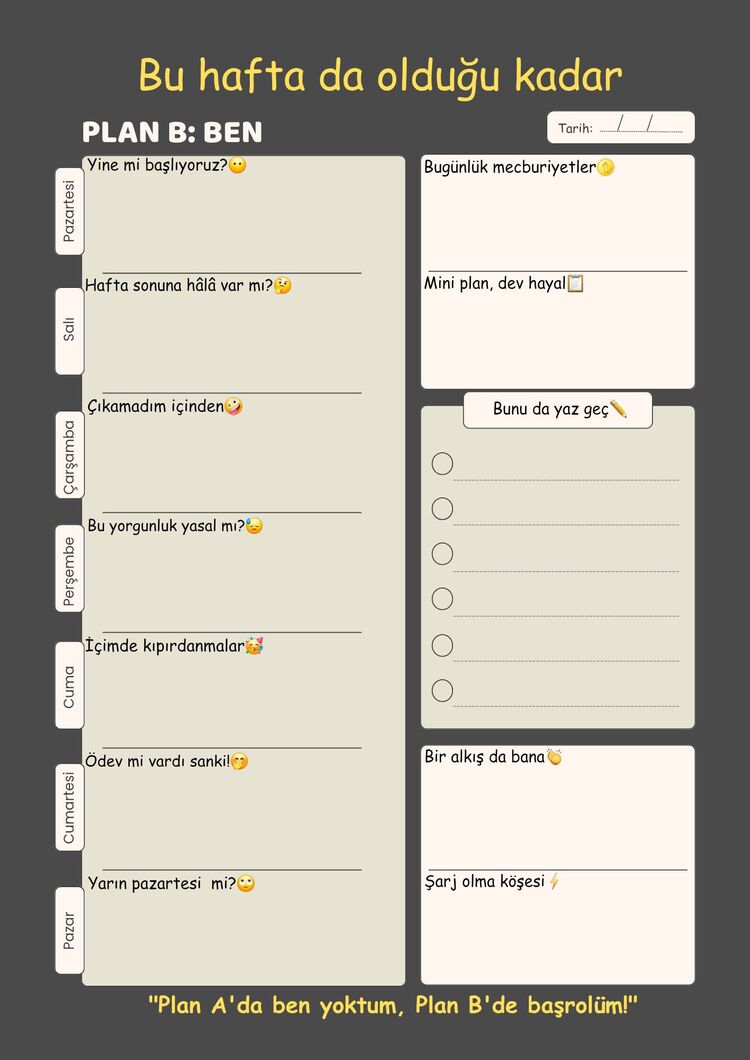 Bu hafta da olduğu kadar

PLAN B: BEN

Tarih: ____/____/____

Pazartesi

Yine mi başlıyoruz?😶

Salı

Hafta sonuna hâlâ var mı?🤔

Çarşamba

Çıkamadım içinden🤪

Perşembe

Bu yorgunluk yasal mı?😓

Cuma

İçimde kıpırdanmalar🥳

Cumartesi

Ödev mi vardı sanki!🤭

Pazar

Yarın pazartesi mi?🙄

Bugünlük mecburiyetler🪙

Mini plan, dev hayal📋

Bunu da yaz geç✏️

☐ ____
☐ ____
☐ ____
☐ ____
☐ ____
☐ ____

Bir alkış da bana👏

Şarj olma köşesi⚡

"Plan A'da ben yoktum, Plan B'de başrolüm!"